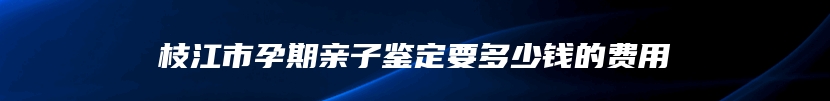 枝江市孕期亲子鉴定要多少钱的费用